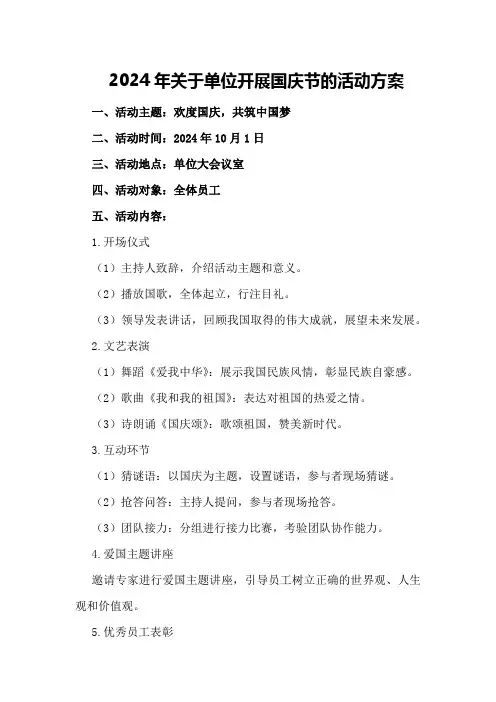 2024年关于单位开展国庆节的活动方案

一、活动主题：欢度国庆，共筑中国梦

二、活动时间：2024年10月1日

三、活动地点：单位大会议室

四、活动对象：全体员工

五、活动内容：

1.开场仪式

（1）主持人致辞，介绍活动主题和意义。

（2）播放国歌，全体起立，行注目礼。

（3）领导发表讲话，回顾我国取得的伟大成就，展望未来发展。

2.文艺表演

（1）舞蹈《爱我中华》：展示我国民族风情，彰显民族自豪感。

（2）歌曲《我和我的祖国》：表达对祖国的热爱之情。

（3）诗朗诵《国庆颂》：歌颂祖国，赞美新时代。

3.互动环节

（1）猜谜语：以国庆为主题，设置谜语，参与者现场猜谜。

（2）抢答问答：主持人提问，参与者现场抢答。

（3）团队接力：分组进行接力比赛，考验团队协作能力。

4.爱国主题讲座

邀请专家进行爱国主题讲座，引导员工树立正确的世界观、人生观和价值观。

5.优秀员工表彰